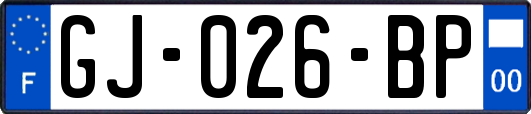 F
GJ-026-BP
00